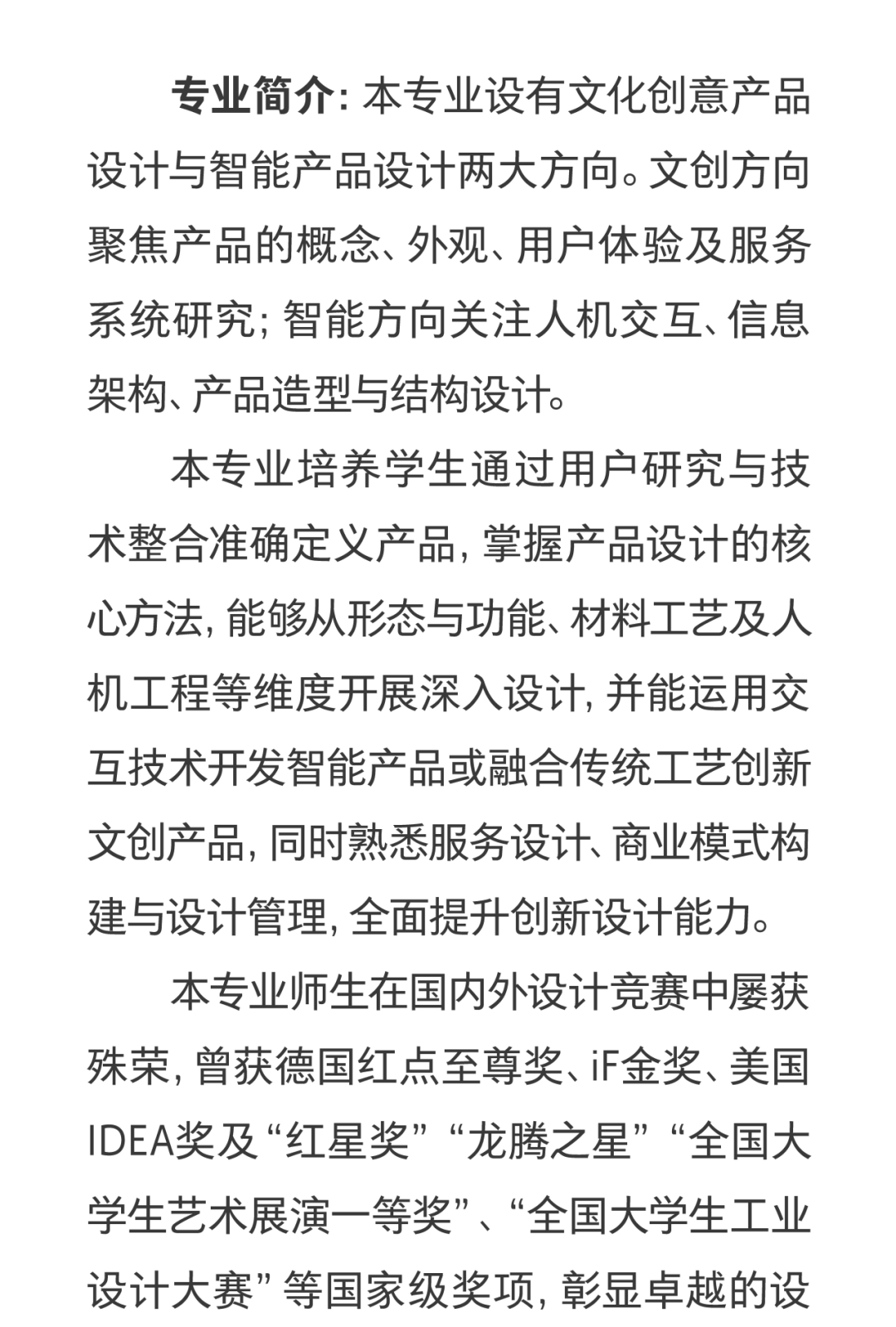 专业简介：本专业设有文化创意产品设计与智能产品设计两大方向。文创方向聚焦产品的概念、外观、用户体验及服务系统研究；智能方向关注人机交互、信息架构、产品造型与结构设计。

本专业培养学生通过用户研究与技术整合准确定义产品，掌握产品设计的核心方法，能够从形态与功能、材料工艺及人机工程等维度开展深入设计，并能运用交互技术开发智能产品或融合传统工艺创新文创产品，同时熟悉服务设计、商业模式构建与设计管理，全面提升创新设计能力。

本专业师生在国内外设计竞赛中屡获殊荣，曾获德国红点至尊奖、iF金奖、美国IDEA奖及“红星奖”“龙腾之星”“全国大学生艺术展演一等奖”、“全国大学生工业设计大赛”等国家级奖项，彰显卓越的设